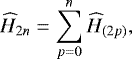 $\widehat{H}_{2n} = \sum_{p=0}^{n} \widehat{H}_{(2p)},$